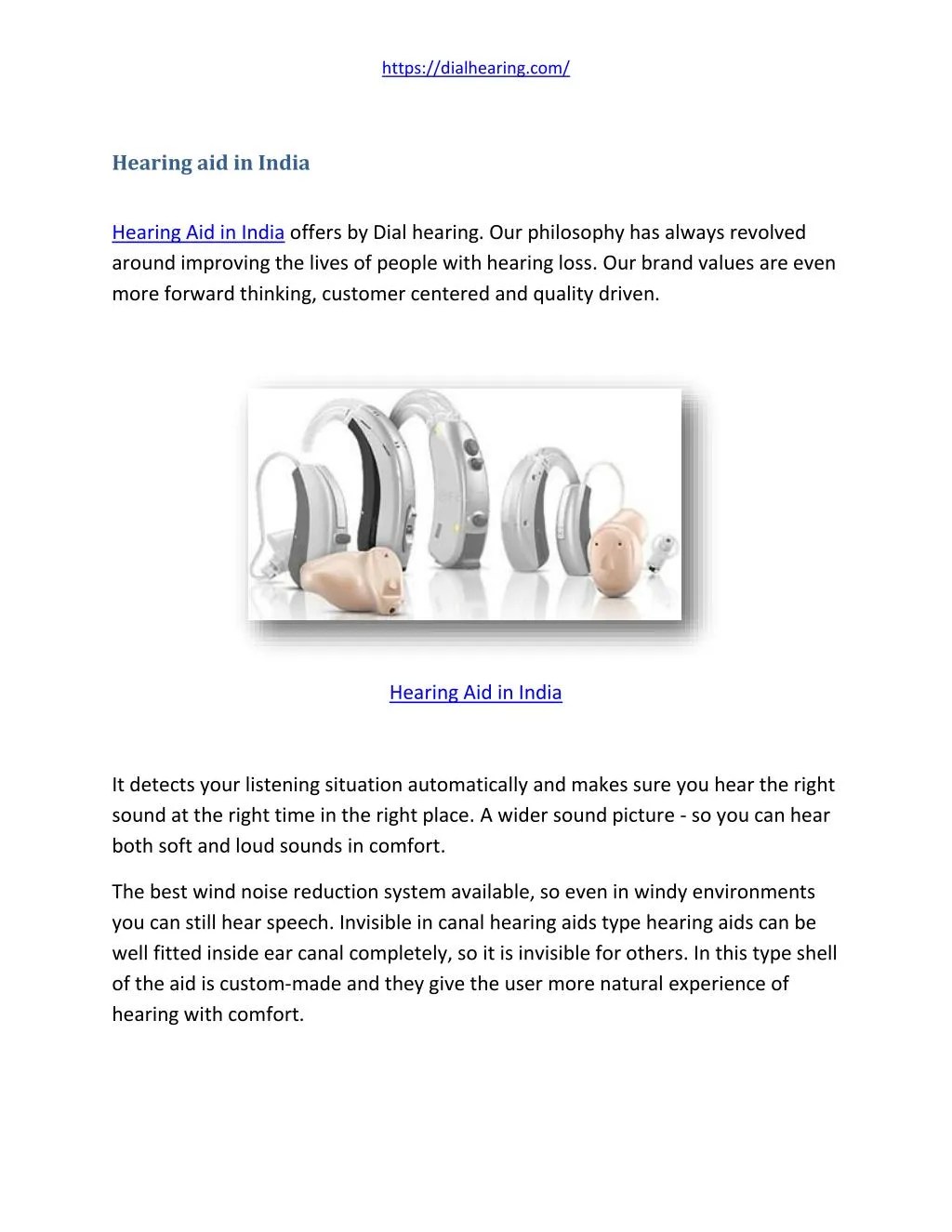 https://dialhearing.com/

Hearing aid in India

Hearing Aid in India offers by Dial hearing. Our philosophy has always revolved around improving the lives of people with hearing loss. Our brand values are even more forward thinking, customer centered and quality driven.

Hearing Aid in India

It detects your listening situation automatically and makes sure you hear the right sound at the right time in the right place. A wider sound picture - so you can hear both soft and loud sounds in comfort.

The best wind noise reduction system available, so even in windy environments you can still hear speech. Invisible in canal hearing aids type hearing aids can be well fitted inside ear canal completely, so it is invisible for others. In this type shell of the aid is custom-made and they give the user more natural experience of hearing with comfort.